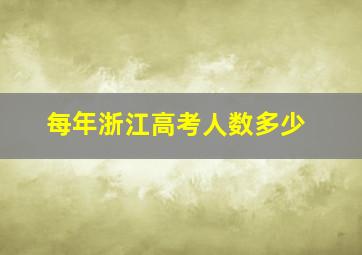 每年浙江高考人数多少